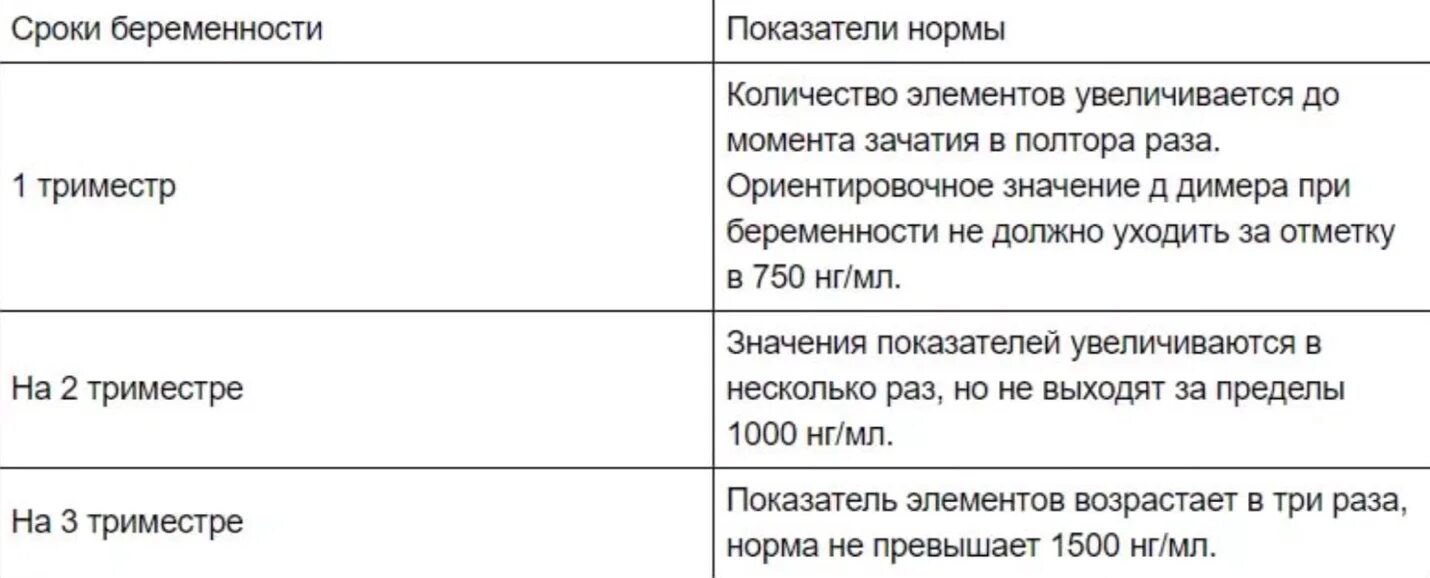 | Сроки беременности | Показатели нормы |
|---|---|
| 1 триместр | Количество элементов увеличивается до момента зачатия в полтора раза. Ориентировочное значение д димера при беременности не должно уходить за отметку в 750 нг/мл. |
| На 2 триместре | Значения показателей увеличиваются в несколько раз, но не выходят за пределы 1000 нг/мл. |
| На 3 триместре | Показатель элементов возрастает в три раза, норма не превышает 1500 нг/мл. |